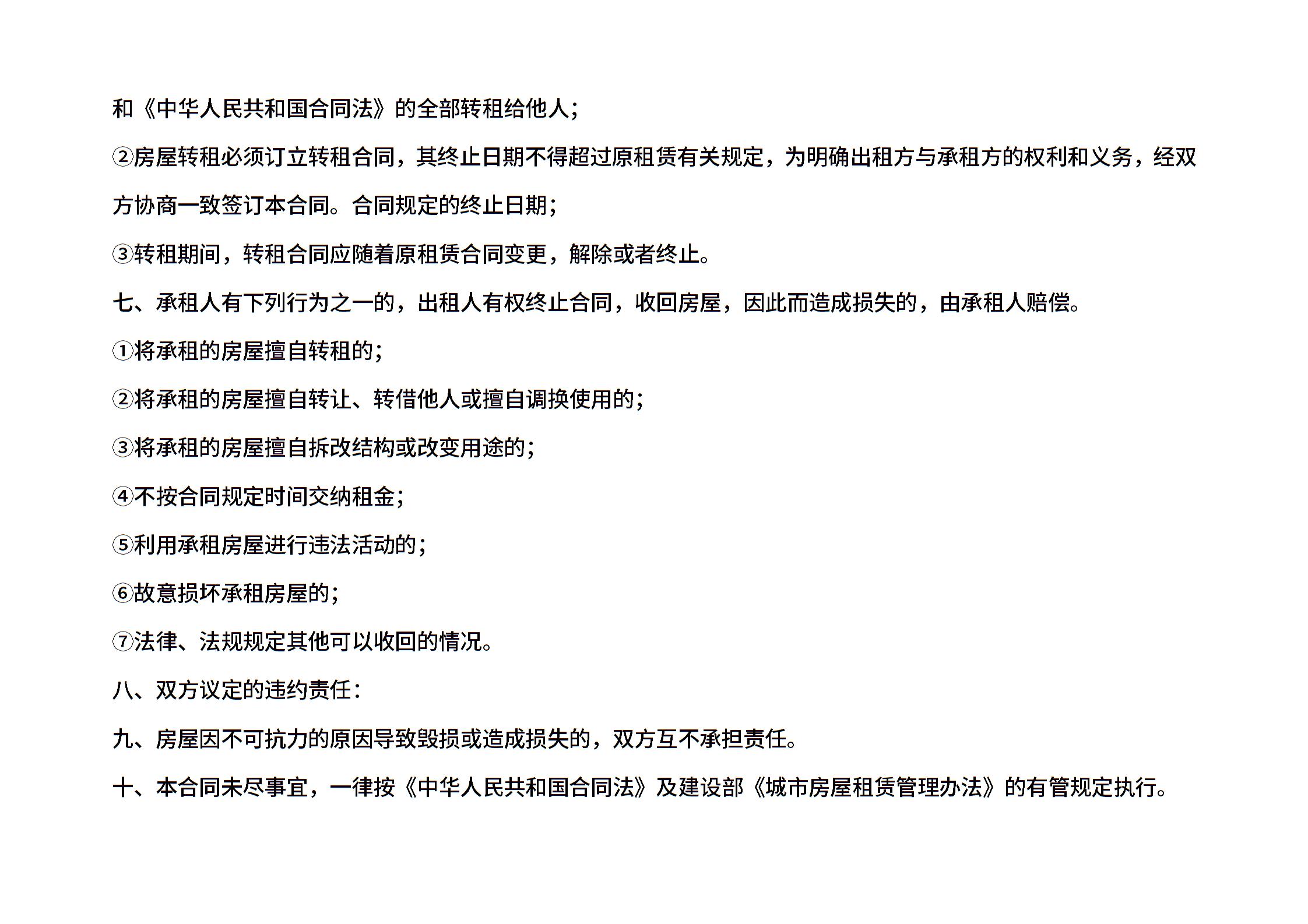 和《中华人民共和国合同法》的全部转租给他人；

②房屋转租必须订立转租合同，其终止日期不得超过原租赁有关规定，为明确出租方与承租方的权利和义务，经双方协商一致签订本合同。合同规定的终止日期；

③转租期间，转租合同应随着原租赁合同变更，解除或者终止。

七、承租人有下列行为之一的，出租人有权终止合同，收回房屋，因此而造成损失的，由承租人赔偿。

①将承租的房屋擅自转租的；

②将承租的房屋擅自转让、转借他人或擅自调换使用的；

③将承租的房屋擅自拆改结构或改变用途的；

④不按合同规定时间交纳租金；

⑤利用承租房屋进行违法活动的；

⑥故意损坏承租房屋的；

⑦法律、法规规定其他可以收回的情况。

八、双方议定的违约责任：

九、房屋因不可抗力的原因导致毁损或造成损失的，双方互不承担责任。

十、本合同未尽事宜，一律按《中华人民共和国合同法》及建设部《城市房屋租赁管理办法》的有管规定执行。